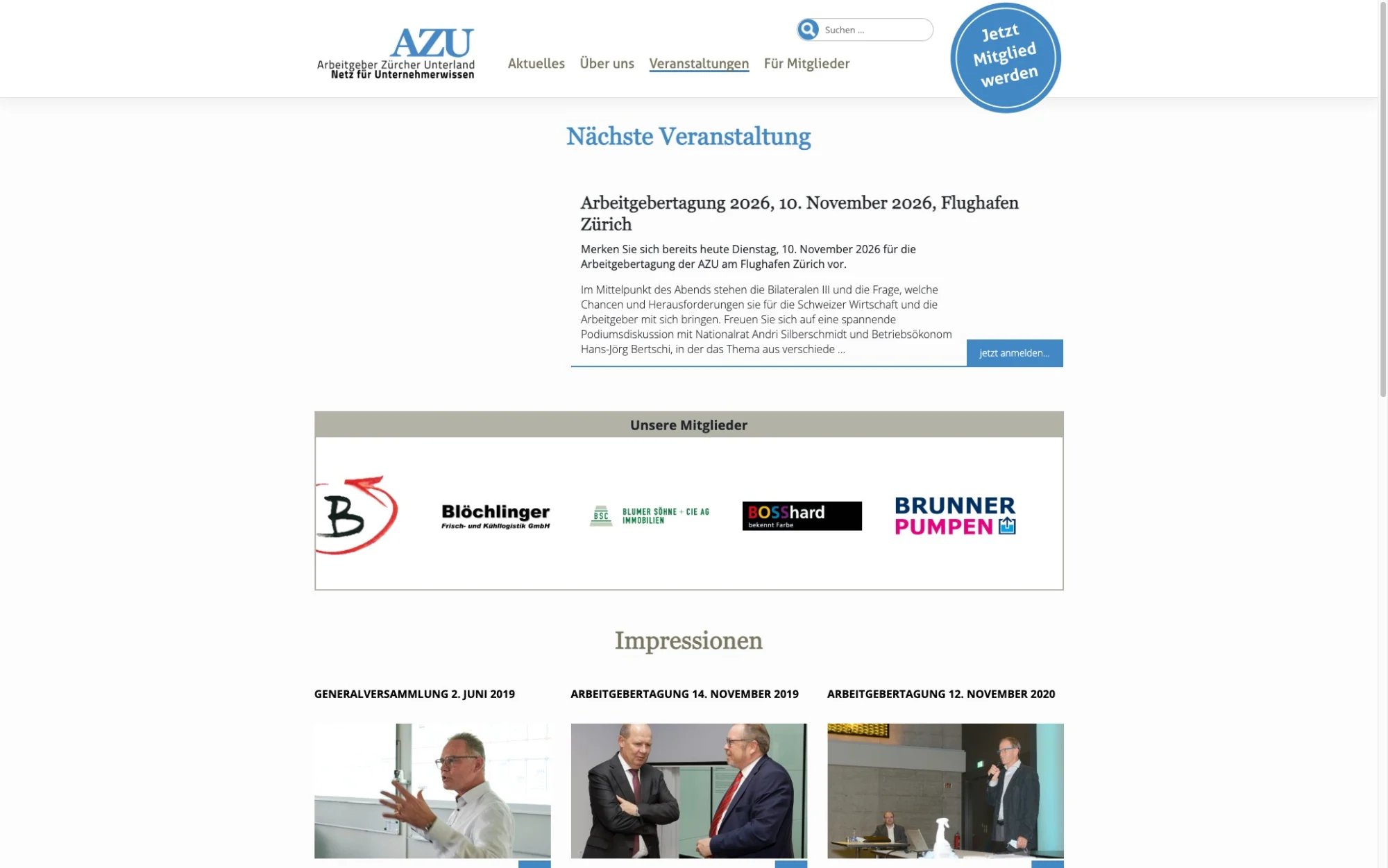 AZU
Arbeitgeber Zürcher Unterland
Netz für Unternehmerwissen

Aktuelles Über uns Veranstaltungen Für Mitglieder

Suchen ...

Jetzt Mitglied werden

Nächste Veranstaltung

Arbeitgebertagung 2026, 10. November 2026, Flughafen Zürich

Merken Sie sich bereits heute Dienstag, 10. November 2026 für die Arbeitgebertagung der AZU am Flughafen Zürich vor.

Im Mittelpunkt des Abends stehen die Bilateralen III und die Frage, welche Chancen und Herausforderungen sie für die Schweizer Wirtschaft und die Arbeitgeber mit sich bringen. Freuen Sie sich auf eine spannende Podiumsdiskussion mit Nationalrat Andri Silberschmidt und Betriebsökonom Hans-Jörg Bertschi, in der das Thema aus verschiede ...

jetzt anmelden...

Unsere Mitglieder

B

Blöchlinger
Frisch- und Kühllogistik GmbH

BSC BLUMER SÖHNE + CIE AG IMMOBILIEN

BOSShard
bekennt Farbe

BRUNNER PUMPEN

Impressionen

GENERALVERSAMMLUNG 2. JUNI 2019

ARBEITGEBERTAGUNG 14. NOVEMBER 2019

ARBEITGEBERTAGUNG 12. NOVEMBER 2020